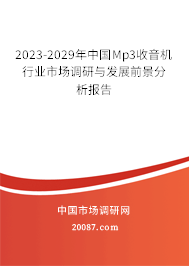 2023-2029年中国Mp3收音机行业市场调研与发展前景分析报告

中国市场调研网

20087.com